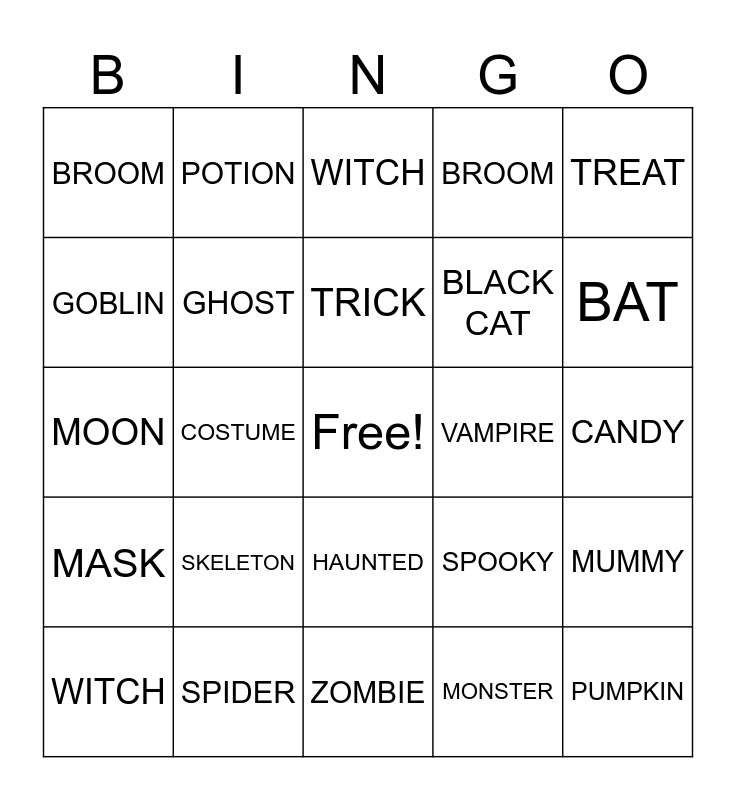 | B | I | N | G | O |
|---|---|---|---|---|
| BROOM | POTION | WITCH | BROOM | TREAT |
| GOBLIN | GHOST | TRICK | BLACK CAT | BAT |
| MOON | COSTUME | Free! | VAMPIRE | CANDY |
| MASK | SKELETON | HAUNTED | SPOOKY | MUMMY |
| WITCH | SPIDER | ZOMBIE | MONSTER | PUMPKIN |